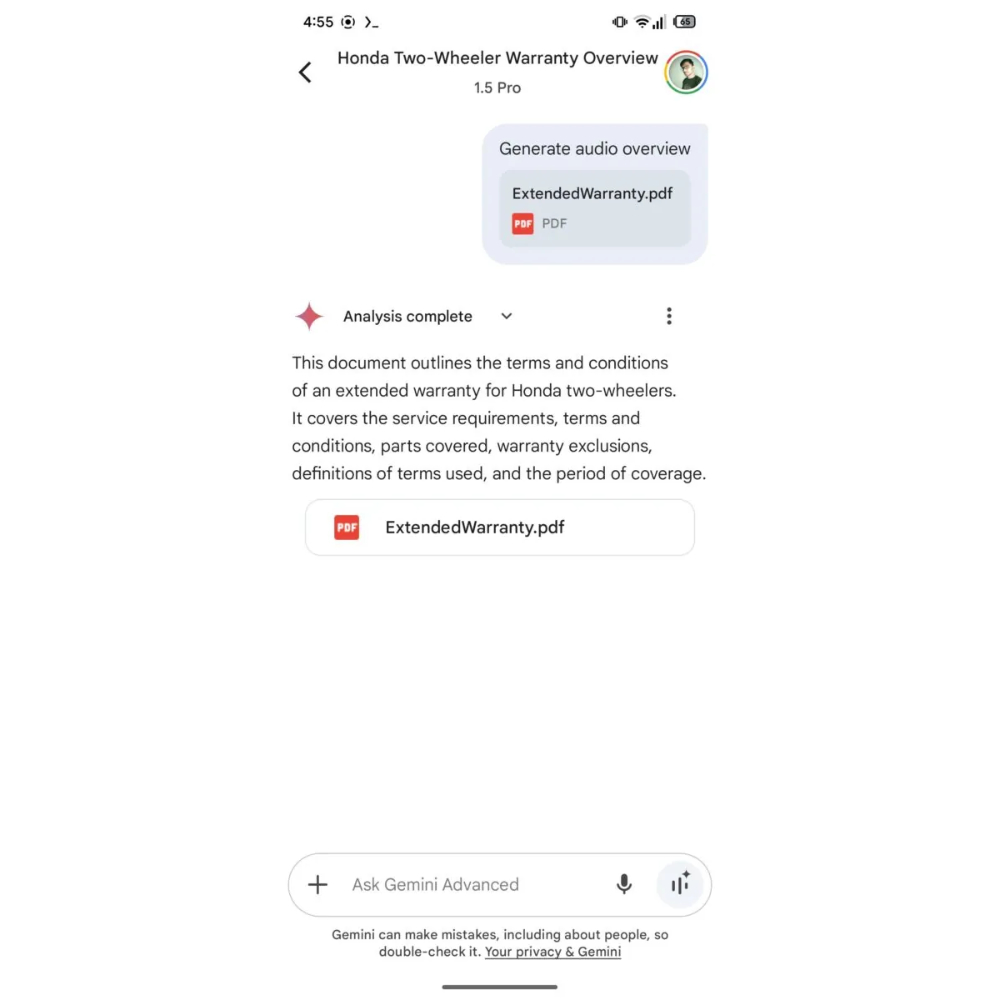 4:55

65

Honda Two-Wheeler Warranty Overview
1.5 Pro

Generate audio overview

ExtendedWarranty.pdf
PDF PDF

Analysis complete

This document outlines the terms and conditions of an extended warranty for Honda two-wheelers. It covers the service requirements, terms and conditions, parts covered, warranty exclusions, definitions of terms used, and the period of coverage.

PDF ExtendedWarranty.pdf

Ask Gemini Advanced

Gemini can make mistakes, including about people, so double-check it. Your privacy & Gemini